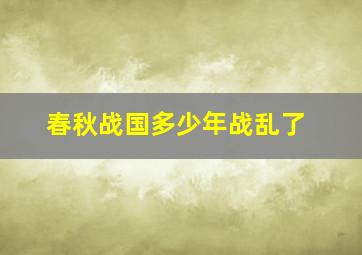 春秋战国多少年战乱了